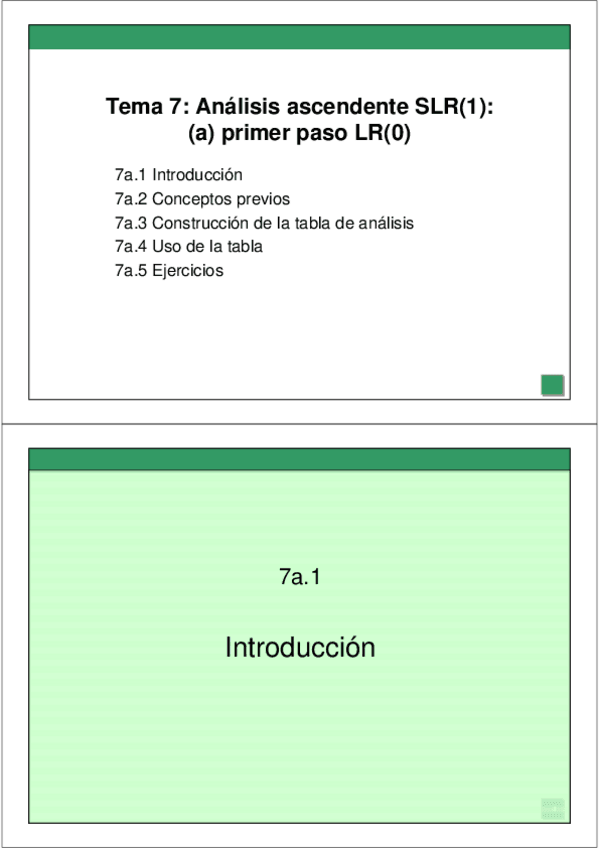 Tema 7: Análisis ascendente SLR(1):
(a) primer paso LR(0)

7a.1 Introducción
7a.2 Conceptos previos
7a.3 Construcción de la tabla de análisis
7a.4 Uso de la tabla
7a.5 Ejercicios

7a.1

Introducción